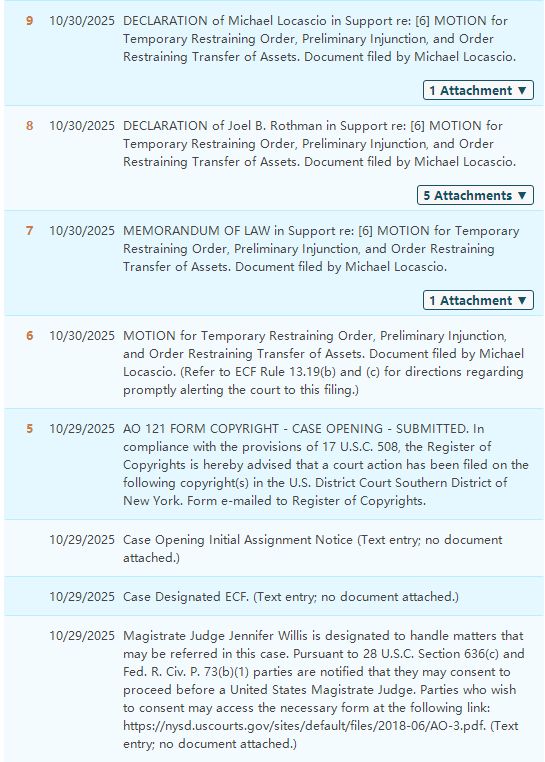 9 10/30/2025 DECLARATION of Michael Locascio in Support re: [6] MOTION for Temporary Restraining Order, Preliminary Injunction, and Order Restraining Transfer of Assets. Document filed by Michael Locascio.

1 Attachment ▼

8 10/30/2025 DECLARATION of Joel B. Rothman in Support re: [6] MOTION for Temporary Restraining Order, Preliminary Injunction, and Order Restraining Transfer of Assets. Document filed by Michael Locascio.

5 Attachments ▼

7 10/30/2025 MEMORANDUM OF LAW in Support re: [6] MOTION for Temporary Restraining Order, Preliminary Injunction, and Order Restraining Transfer of Assets. Document filed by Michael Locascio.

1 Attachment ▼

6 10/30/2025 MOTION for Temporary Restraining Order, Preliminary Injunction, and Order Restraining Transfer of Assets. Document filed by Michael Locascio. (Refer to ECF Rule 13.19(b) and (c) for directions regarding promptly alerting the court to this filing.)

5 10/29/2025 AO 121 FORM COPYRIGHT - CASE OPENING - SUBMITTED. In compliance with the provisions of 17 U.S.C. 508, the Register of Copyrights is hereby advised that a court action has been filed on the following copyright(s) in the U.S. District Court Southern District of New York. Form e-mailed to Register of Copyrights.

10/29/2025 Case Opening Initial Assignment Notice (Text entry; no document attached.)

10/29/2025 Case Designated ECF. (Text entry; no document attached.)

10/29/2025 Magistrate Judge Jennifer Willis is designated to handle matters that may be referred in this case. Pursuant to 28 U.S.C. Section 636(c) and Fed. R. Civ. P. 73(b)(1) parties are notified that they may consent to proceed before a United States Magistrate Judge. Parties who wish to consent may access the necessary form at the following link: https://nysd.uscourts.gov/sites/default/files/2018-06/AO-3.pdf. (Text entry; no document attached.)